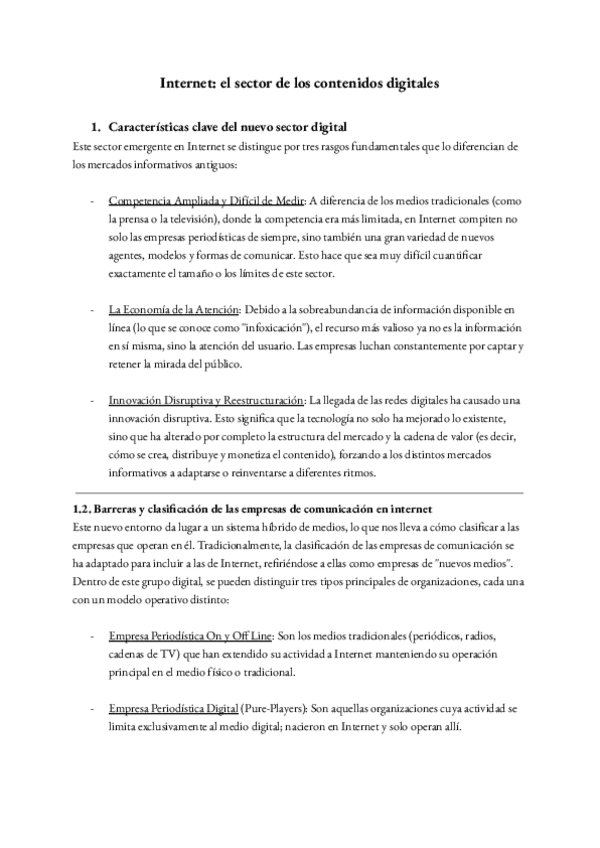 Internet: el sector de los contenidos digitales

1. Características clave del nuevo sector digital

Este sector emergente en Internet se distingue por tres rasgos fundamentales que lo diferencian de los mercados informativos antiguos:

- Competencia Ampliada y Difícil de Medir: A diferencia de los medios tradicionales (como la prensa o la televisión), donde la competencia era más limitada, en Internet compiten no solo las empresas periodísticas de siempre, sino también una gran variedad de nuevos agentes, modelos y formas de comunicar. Esto hace que sea muy difícil cuantificar exactamente el tamaño o los límites de este sector.

- La Economía de la Atención: Debido a la sobreabundancia de información disponible en línea (lo que se conoce como "infoxicación"), el recurso más valioso ya no es la información en sí misma, sino la atención del usuario. Las empresas luchan constantemente por captar y retener la mirada del público.

- Innovación Disruptiva y Reestructuración: La llegada de las redes digitales ha causado una innovación disruptiva. Esto significa que la tecnología no solo ha mejorado lo existente, sino que ha alterado por completo la estructura del mercado y la cadena de valor (es decir, cómo se crea, distribuye y monetiza el contenido), forzando a los distintos mercados informativos a adaptarse o reinventarse a diferentes ritmos.

1.2. Barreras y clasificación de las empresas de comunicación en internet

Este nuevo entorno da lugar a un sistema híbrido de medios, lo que nos lleva a cómo clasificar a las empresas que operan en él. Tradicionalmente, la clasificación de las empresas de comunicación se ha adaptado para incluir a las de Internet, refiriéndose a ellas como empresas de "nuevos medios". Dentro de este grupo digital, se pueden distinguir tres tipos principales de organizaciones, cada una con un modelo operativo distinto:

- Empresa Periodística On y Off Line: Son los medios tradicionales (periódicos, radios, cadenas de TV) que han extendido su actividad a Internet manteniendo su operación principal en el medio físico o tradicional.

- Empresa Periodística Digital (Pure-Players): Son aquellas organizaciones cuya actividad se limita exclusivamente al medio digital; nacieron en Internet y solo operan allí.